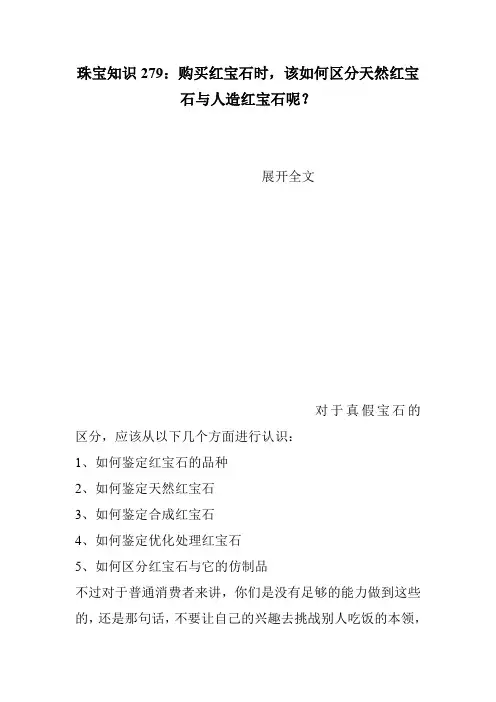 珠宝知识 279：购买红宝石时，该如何区分天然红宝石与人造红宝石呢？

展开全文

对于真假宝石的区分，应该从以下几个方面进行认识：

1、如何鉴定红宝石的品种

2、如何鉴定天然红宝石

3、如何鉴定合成红宝石

4、如何鉴定优化处理红宝石

5、如何区分红宝石与它的仿制品

不过对于普通消费者来讲，你们是没有足够的能力做到这些的，还是那句话，不要让自己的兴趣去挑战别人吃饭的本领，